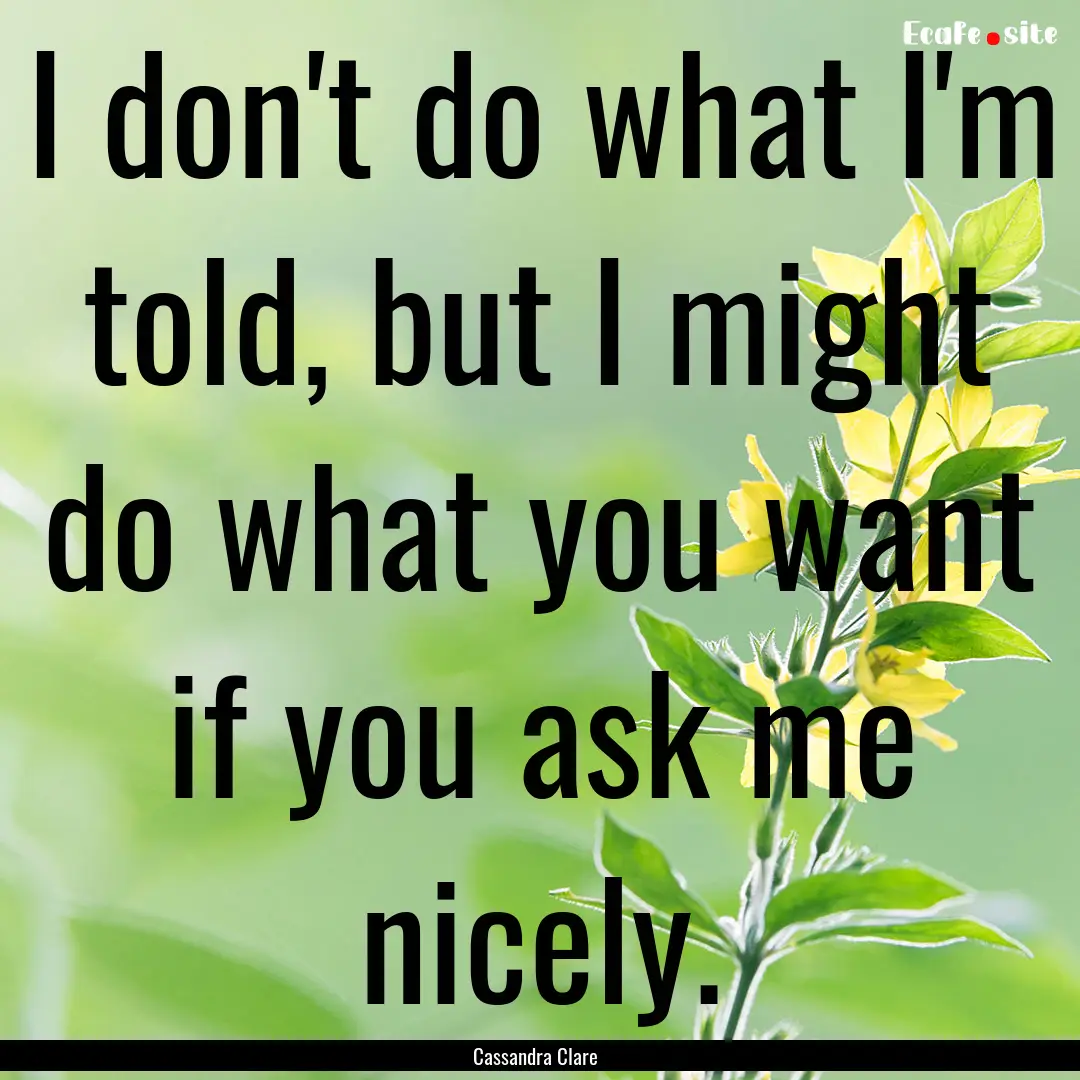 EcaFe.site

I don't do what I'm told, but I might do what you want if you ask me nicely.

Cassandra Clare